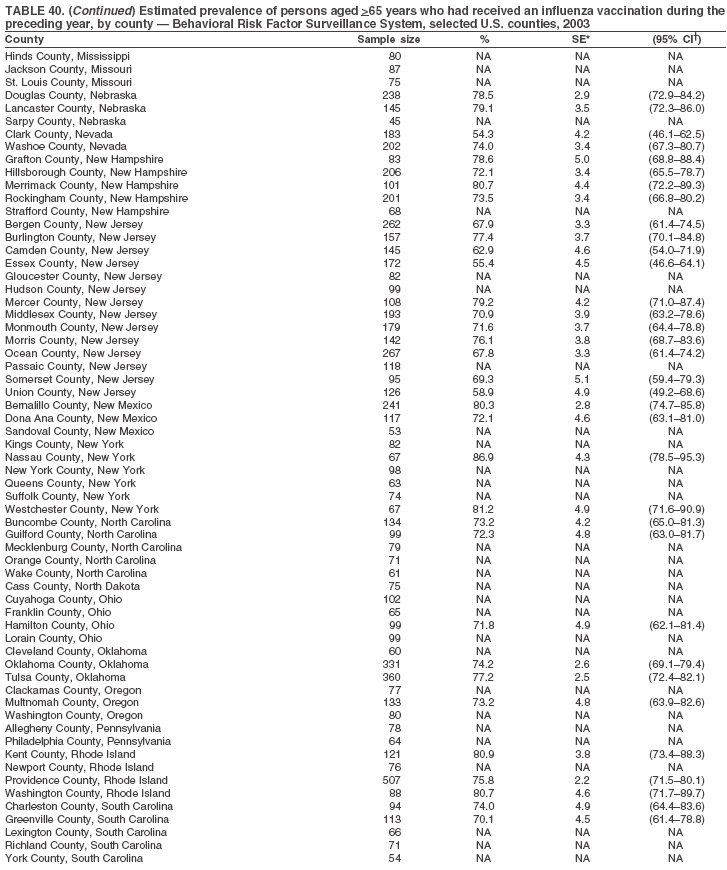 TABLE 40. (Continued) Estimated prevalence of persons aged $\geq$65 years who had received an influenza vaccination during the preceding year, by county — Behavioral Risk Factor Surveillance System, selected U.S. counties, 2003

| County | Sample size | % | SE* | (95% CI†) |
|---|---|---|---|---|
| Hinds County, Mississippi | 80 | NA | NA | NA |
| Jackson County, Missouri | 87 | NA | NA | NA |
| St. Louis County, Missouri | 75 | NA | NA | NA |
| Douglas County, Nebraska | 238 | 78.5 | 2.9 | (72.9–84.2) |
| Lancaster County, Nebraska | 145 | 79.1 | 3.5 | (72.3–86.0) |
| Sarpy County, Nebraska | 45 | NA | NA | NA |
| Clark County, Nevada | 183 | 54.3 | 4.2 | (46.1–62.5) |
| Washoe County, Nevada | 202 | 74.0 | 3.4 | (67.3–80.7) |
| Grafton County, New Hampshire | 83 | 78.6 | 5.0 | (68.8–88.4) |
| Hillsborough County, New Hampshire | 206 | 72.1 | 3.4 | (65.5–78.7) |
| Merrimack County, New Hampshire | 101 | 80.7 | 4.4 | (72.2–89.3) |
| Rockingham County, New Hampshire | 201 | 73.5 | 3.4 | (66.8–80.2) |
| Strafford County, New Hampshire | 68 | NA | NA | NA |
| Bergen County, New Jersey | 262 | 67.9 | 3.3 | (61.4–74.5) |
| Burlington County, New Jersey | 157 | 77.4 | 3.7 | (70.1–84.8) |
| Camden County, New Jersey | 145 | 62.9 | 4.6 | (54.0–71.9) |
| Essex County, New Jersey | 172 | 55.4 | 4.5 | (46.6–64.1) |
| Gloucester County, New Jersey | 82 | NA | NA | NA |
| Hudson County, New Jersey | 99 | NA | NA | NA |
| Mercer County, New Jersey | 108 | 79.2 | 4.2 | (71.0–87.4) |
| Middlesex County, New Jersey | 193 | 70.9 | 3.9 | (63.2–78.6) |
| Monmouth County, New Jersey | 179 | 71.6 | 3.7 | (64.4–78.8) |
| Morris County, New Jersey | 142 | 76.1 | 3.8 | (68.7–83.6) |
| Ocean County, New Jersey | 267 | 67.8 | 3.3 | (61.4–74.2) |
| Passaic County, New Jersey | 118 | NA | NA | NA |
| Somerset County, New Jersey | 95 | 69.3 | 5.1 | (59.4–79.3) |
| Union County, New Jersey | 126 | 58.9 | 4.9 | (49.2–68.6) |
| Bernalillo County, New Mexico | 241 | 80.3 | 2.8 | (74.7–85.8) |
| Dona Ana County, New Mexico | 117 | 72.1 | 4.6 | (63.1–81.0) |
| Sandoval County, New Mexico | 53 | NA | NA | NA |
| Kings County, New York | 82 | NA | NA | NA |
| Nassau County, New York | 67 | 86.9 | 4.3 | (78.5–95.3) |
| New York County, New York | 98 | NA | NA | NA |
| Queens County, New York | 63 | NA | NA | NA |
| Suffolk County, New York | 74 | NA | NA | NA |
| Westchester County, New York | 67 | 81.2 | 4.9 | (71.6–90.9) |
| Buncombe County, North Carolina | 134 | 73.2 | 4.2 | (65.0–81.3) |
| Guilford County, North Carolina | 99 | 72.3 | 4.8 | (63.0–81.7) |
| Mecklenburg County, North Carolina | 79 | NA | NA | NA |
| Orange County, North Carolina | 71 | NA | NA | NA |
| Wake County, North Carolina | 61 | NA | NA | NA |
| Cass County, North Dakota | 75 | NA | NA | NA |
| Cuyahoga County, Ohio | 102 | NA | NA | NA |
| Franklin County, Ohio | 65 | NA | NA | NA |
| Hamilton County, Ohio | 99 | 71.8 | 4.9 | (62.1–81.4) |
| Lorain County, Ohio | 99 | NA | NA | NA |
| Cleveland County, Oklahoma | 60 | NA | NA | NA |
| Oklahoma County, Oklahoma | 331 | 74.2 | 2.6 | (69.1–79.4) |
| Tulsa County, Oklahoma | 360 | 77.2 | 2.5 | (72.4–82.1) |
| Clackamas County, Oregon | 77 | NA | NA | NA |
| Multnomah County, Oregon | 133 | 73.2 | 4.8 | (63.9–82.6) |
| Washington County, Oregon | 80 | NA | NA | NA |
| Allegheny County, Pennsylvania | 78 | NA | NA | NA |
| Philadelphia County, Pennsylvania | 64 | NA | NA | NA |
| Kent County, Rhode Island | 121 | 80.9 | 3.8 | (73.4–88.3) |
| Newport County, Rhode Island | 76 | NA | NA | NA |
| Providence County, Rhode Island | 507 | 75.8 | 2.2 | (71.5–80.1) |
| Washington County, Rhode Island | 88 | 80.7 | 4.6 | (71.7–89.7) |
| Charleston County, South Carolina | 94 | 74.0 | 4.9 | (64.4–83.6) |
| Greenville County, South Carolina | 113 | 70.1 | 4.5 | (61.4–78.8) |
| Lexington County, South Carolina | 66 | NA | NA | NA |
| Richland County, South Carolina | 71 | NA | NA | NA |
| York County, South Carolina | 54 | NA | NA | NA |